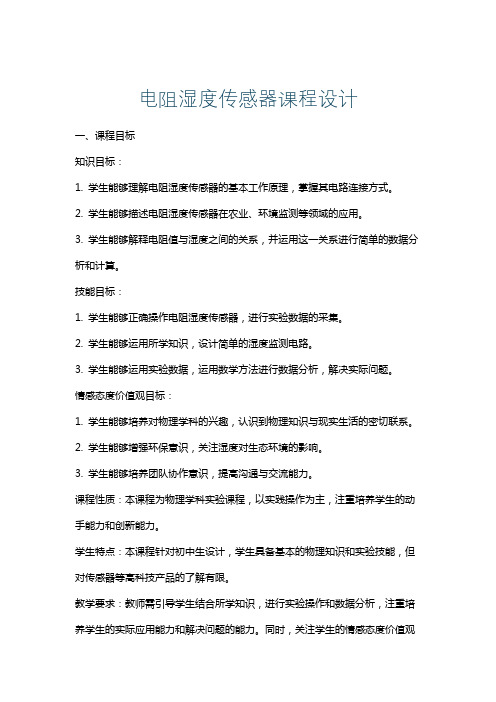 电阻湿度传感器课程设计

一、课程目标

知识目标：

1. 学生能够理解电阻湿度传感器的基本工作原理，掌握其电路连接方式。

2. 学生能够描述电阻湿度传感器在农业、环境监测等领域的应用。

3. 学生能够解释电阻值与湿度之间的关系，并运用这一关系进行简单的数据分析和计算。

技能目标：

1. 学生能够正确操作电阻湿度传感器，进行实验数据的采集。

2. 学生能够运用所学知识，设计简单的湿度监测电路。

3. 学生能够运用实验数据，运用数学方法进行数据分析，解决实际问题。

情感态度价值观目标：

1. 学生能够培养对物理学科的兴趣，认识到物理知识与现实生活的密切联系。

2. 学生能够增强环保意识，关注湿度对生态环境的影响。

3. 学生能够培养团队协作意识，提高沟通与交流能力。

课程性质：本课程为物理学科实验课程，以实践操作为主，注重培养学生的动手能力和创新能力。

学生特点：本课程针对初中生设计，学生具备基本的物理知识和实验技能，但对传感器等高科技产品的了解有限。

教学要求：教师需引导学生结合所学知识，进行实验操作和数据分析，注重培养学生的实际应用能力和解决问题的能力。同时，关注学生的情感态度价值观